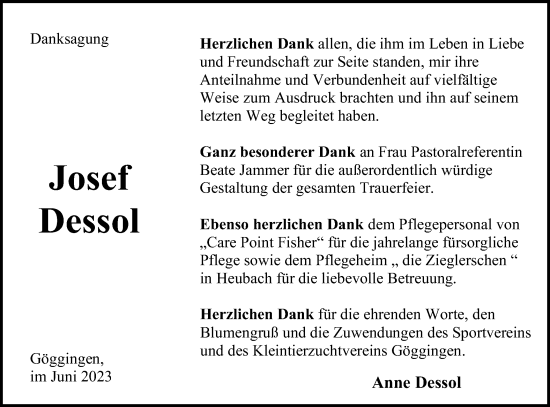 Danksagung

Josef
Dessol

Göggingen,
im Juni 2023

Herzlichen Dank allen, die ihm im Leben in Liebe und Freundschaft zur Seite standen, mir ihre Anteilnahme und Verbundenheit auf vielfältige Weise zum Ausdruck brachten und ihn auf seinem letzten Weg begleitet haben.

Ganz besonderer Dank an Frau Pastoralreferentin Beate Jammer für die außerordentlich würdige Gestaltung der gesamten Trauerfeier.

Ebenso herzlichen Dank dem Pflegepersonal von „Care Point Fisher“ für die jahrelange fürsorgliche Pflege sowie dem Pflegeheim „ die Zieglerschen “ in Heubach für die liebevolle Betreuung.

Herzlichen Dank für die ehrenden Worte, den Blumengruß und die Zuwendungen des Sportvereins und des Kleintierzuchtvereins Göggingen.

Anne Dessol